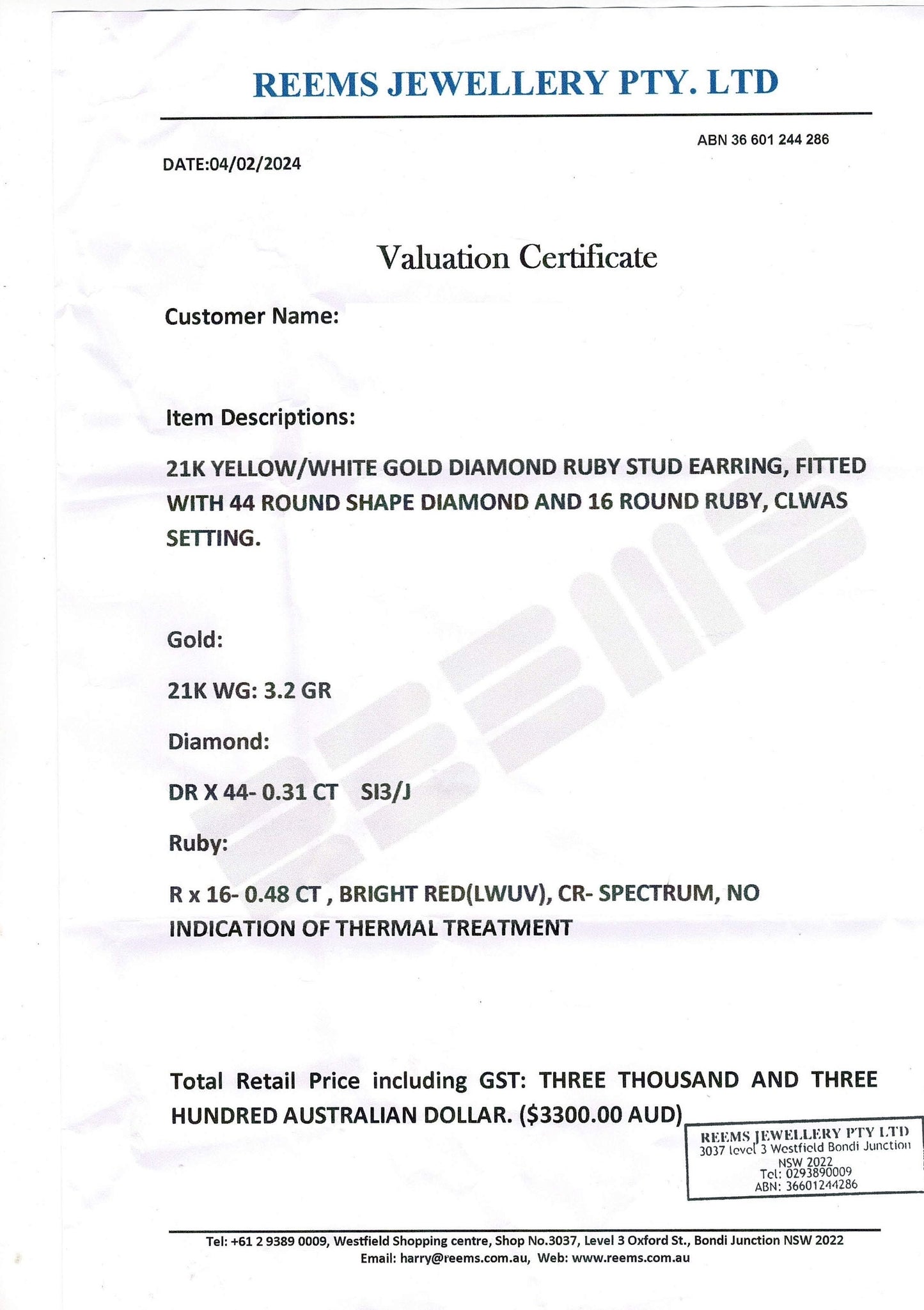 REEMS JEWELLERY PTY. LTD

ABN 36 601 244 286

DATE:04/02/2024

Valuation Certificate

Customer Name:

Item Descriptions:

21K YELLOW/WHITE GOLD DIAMOND RUBY STUD EARRING, FITTED WITH 44 ROUND SHAPE DIAMOND AND 16 ROUND RUBY, CLWAS SETTING.

Gold:

21K WG: 3.2 GR

Diamond:

DR X 44- 0.31 CT SI3/J

Ruby:

R x 16- 0.48 CT , BRIGHT RED(LWUV), CR- SPECTRUM, NO INDICATION OF THERMAL TREATMENT

Total Retail Price including GST: THREE THOUSAND AND THREE HUNDRED AUSTRALIAN DOLLAR. ($3300.00 AUD)

REEMS JEWELLERY PTY LTD
3037 level 3 Westfield Bondi Junction
NSW 2022
Tel: 0293890009
ABN: 36601244286

Tel: +61 2 9389 0009, Westfield Shopping centre, Shop No.3037, Level 3 Oxford St., Bondi Junction NSW 2022
Email: harry@reems.com.au, Web: www.reems.com.au